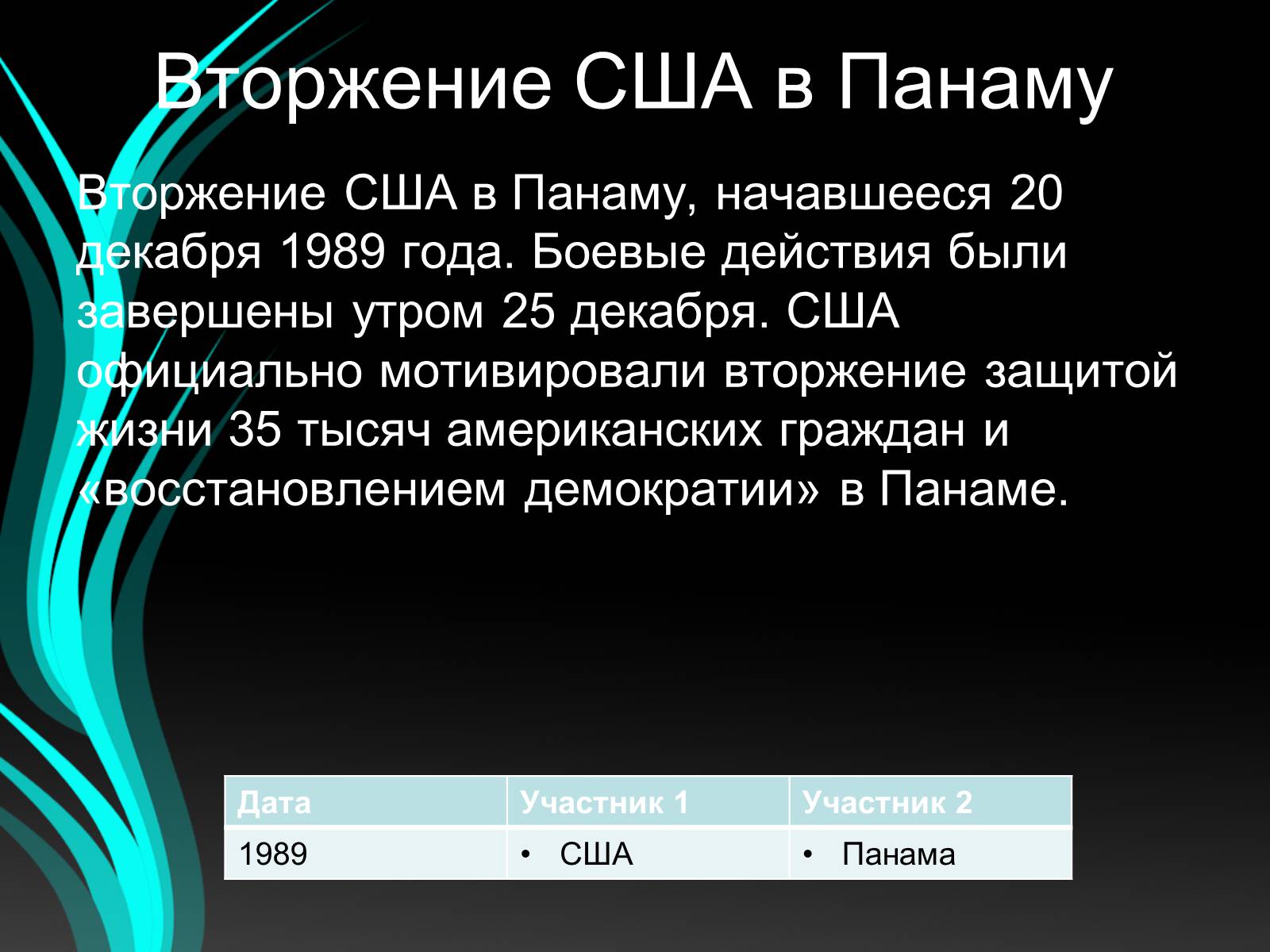 Вторжение США в Панаму

Вторжение США в Панаму, начавшееся 20 декабря 1989 года. Боевые действия были завершены утром 25 декабря. США официально мотивировали вторжение защитой жизни 35 тысяч американских граждан и «восстановлением демократии» в Панаме.

| Дата | Участник 1 | Участник 2 |
|---|---|---|
| 1989 | • США | • Панама |